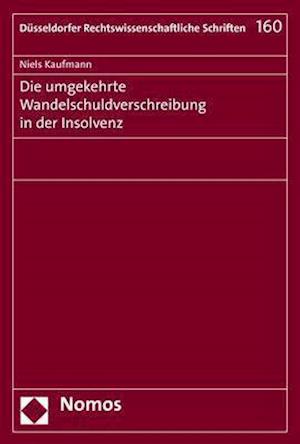 Düsseldorfer Rechtswissenschaftliche Schriften 160

Niels Kaufmann

Die umgekehrte Wandelschuldverschreibung in der Insolvenz

Nomos